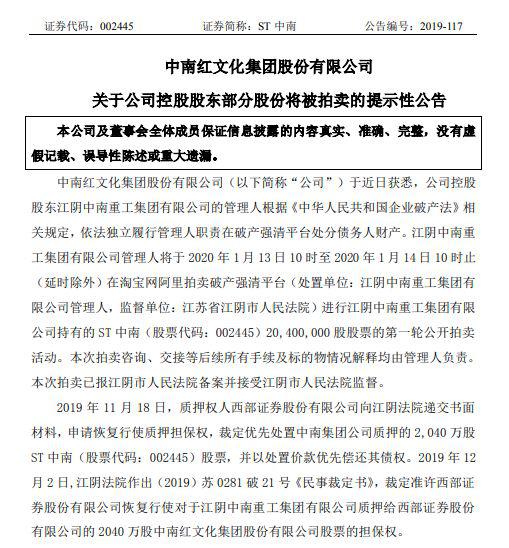 证券代码：002445　　证券简称：ST 中南　　公告编号：2019-117

中南红文化集团股份有限公司

关于公司控股股东部分股份将被拍卖的提示性公告

本公司及董事会全体成员保证信息披露的内容真实、准确、完整，没有虚假记载、误导性陈述或重大遗漏。

中南红文化集团股份有限公司（以下简称“公司”）于近日获悉，公司控股股东江阴中南重工集团有限公司的管理人根据《中华人民共和国企业破产法》相关规定，依法独立履行管理人职责在破产强清平台处分债务人财产。江阴中南重工集团有限公司管理人将于 2020 年 1 月 13 日 10 时至 2020 年 1 月 14 日 10 时止（延时除外）在淘宝网阿里拍卖破产强清平台（处置单位：江阴中南重工集团有限公司管理人，监督单位：江苏省江阴市人民法院）进行江阴中南重工集团有限公司持有的 ST 中南（股票代码：002445）20,400,000 股股票的第一轮公开拍卖活动。本次拍卖咨询、交接等后续所有手续及标的物情况解释均由管理人负责。本次拍卖已报江阴市人民法院备案并接受江阴市人民法院监督。

2019 年 11 月 18 日，质押权人西部证券股份有限公司向江阴法院递交书面材料，申请恢复行使质押担保权，裁定优先处置中南集团公司质押的 2,040 万股 ST 中南（股票代码：002445）股票，并以处置价款优先偿还其债权。2019 年 12 月 2 日，江阴法院作出（2019）苏 0281 破 21 号《民事裁定书》，裁定准许西部证券股份有限公司恢复行使对于江阴中南重工集团有限公司质押给西部证券股份有限公司的 2040 万股中南红文化集团股份有限公司股票的担保权。